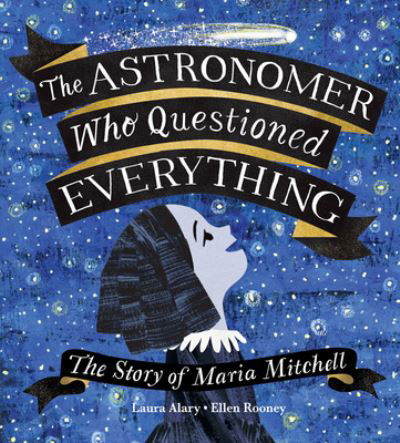 The ASTRONOMER Who Questioned EVERYTHING

The Story of Maria Mitchell

Laura Alary • Ellen Rooney